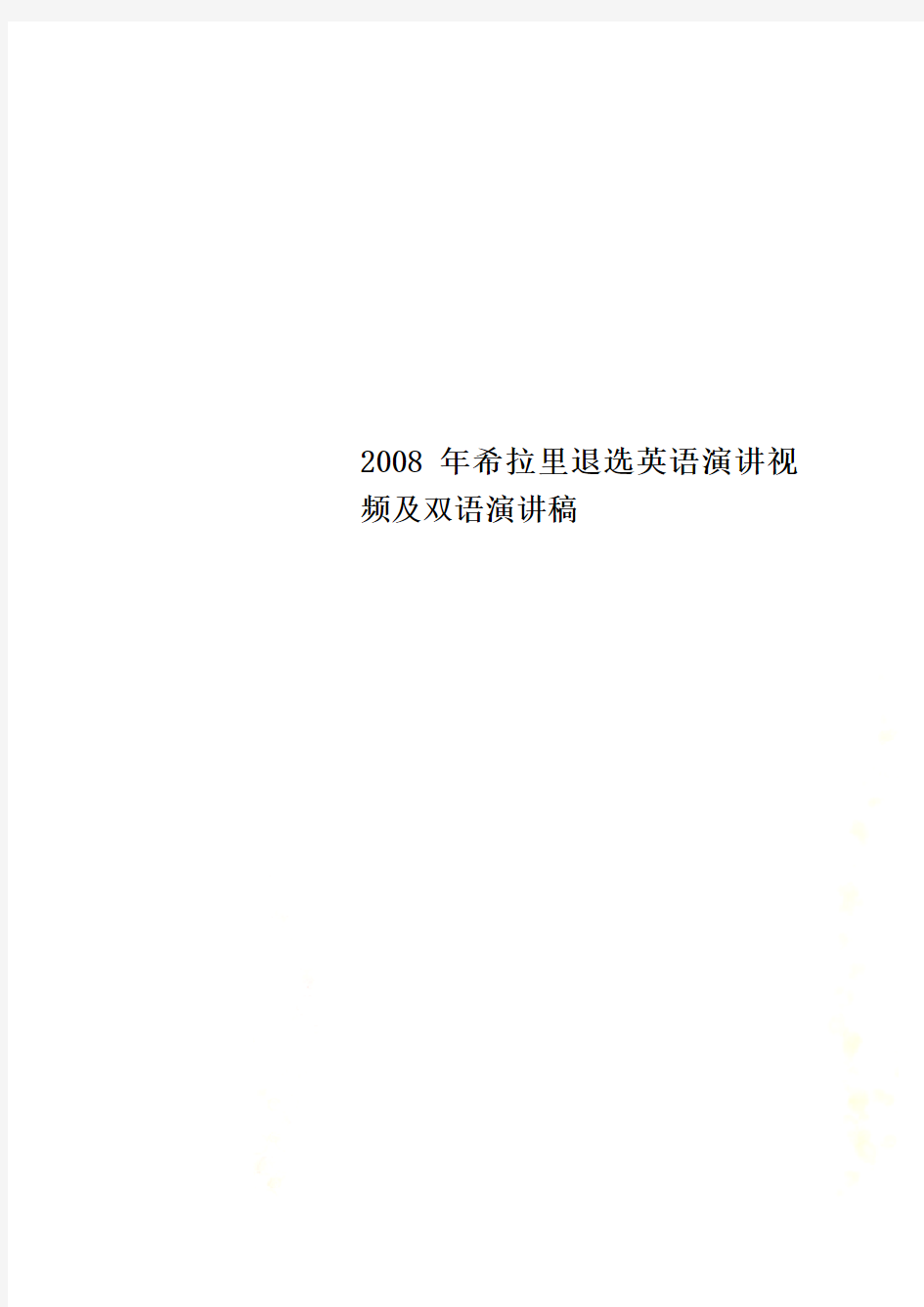 2008 年希拉里退选英语演讲视频及双语演讲稿